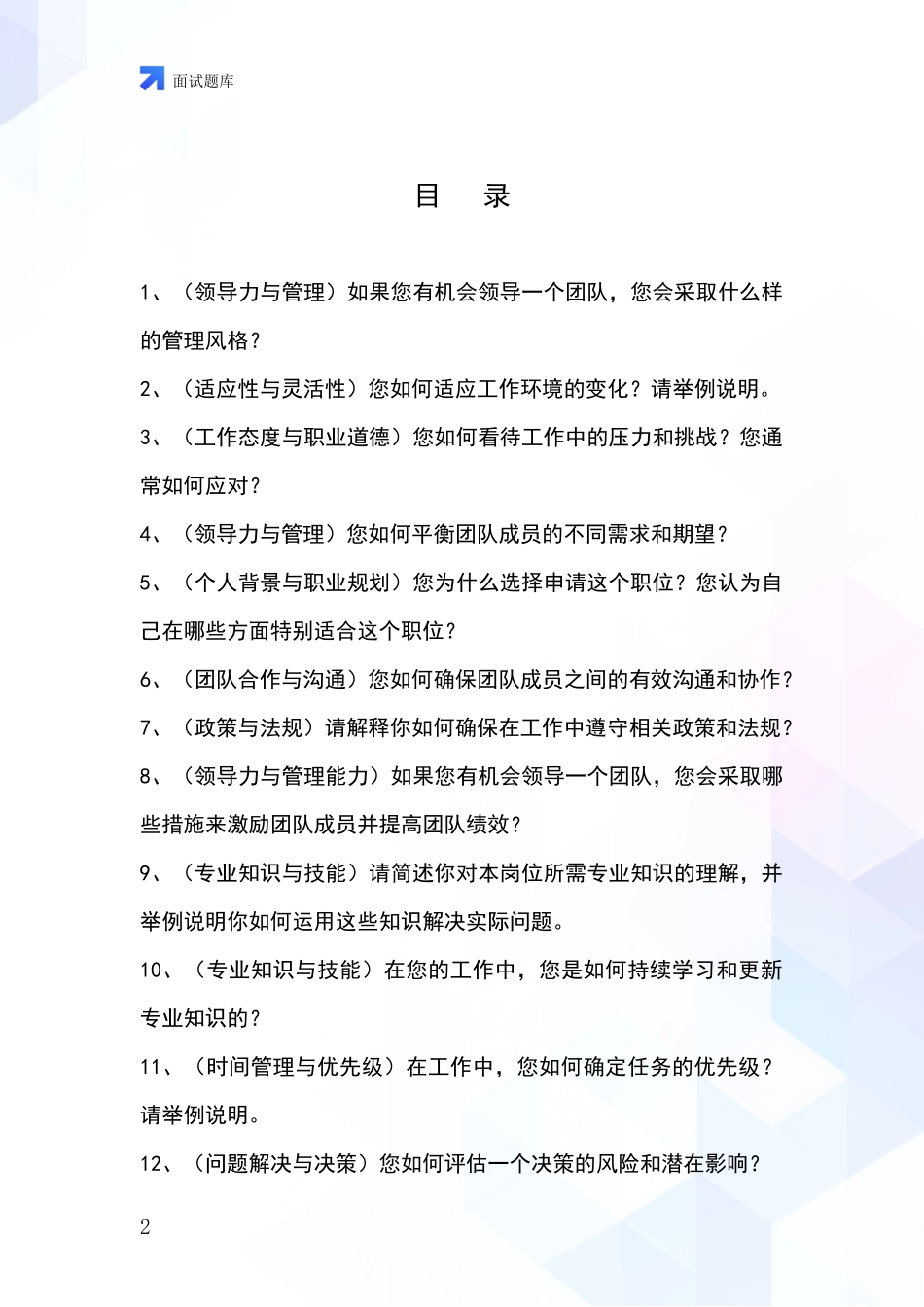 面试题库

目　录

1、（领导力与管理）如果您有机会领导一个团队，您会采取什么样的管理风格？

2、（适应性与灵活性）您如何适应工作环境的变化？请举例说明。

3、（工作态度与职业道德）您如何看待工作中的压力和挑战？您通常如何应对？

4、（领导力与管理）您如何平衡团队成员的不同需求和期望？

5、（个人背景与职业规划）您为什么选择申请这个职位？您认为自己在哪些方面特别适合这个职位？

6、（团队合作与沟通）您如何确保团队成员之间的有效沟通和协作？

7、（政策与法规）请解释你如何确保在工作中遵守相关政策和法规？

8、（领导力与管理能力）如果您有机会领导一个团队，您会采取哪些措施来激励团队成员并提高团队绩效？

9、（专业知识与技能）请简述你对本岗位所需专业知识的理解，并举例说明你如何运用这些知识解决实际问题。

10、（专业知识与技能）在您的工作中，您是如何持续学习和更新专业知识的？

11、（时间管理与优先级）在工作中，您如何确定任务的优先级？请举例说明。

12、（问题解决与决策）您如何评估一个决策的风险和潜在影响？

2